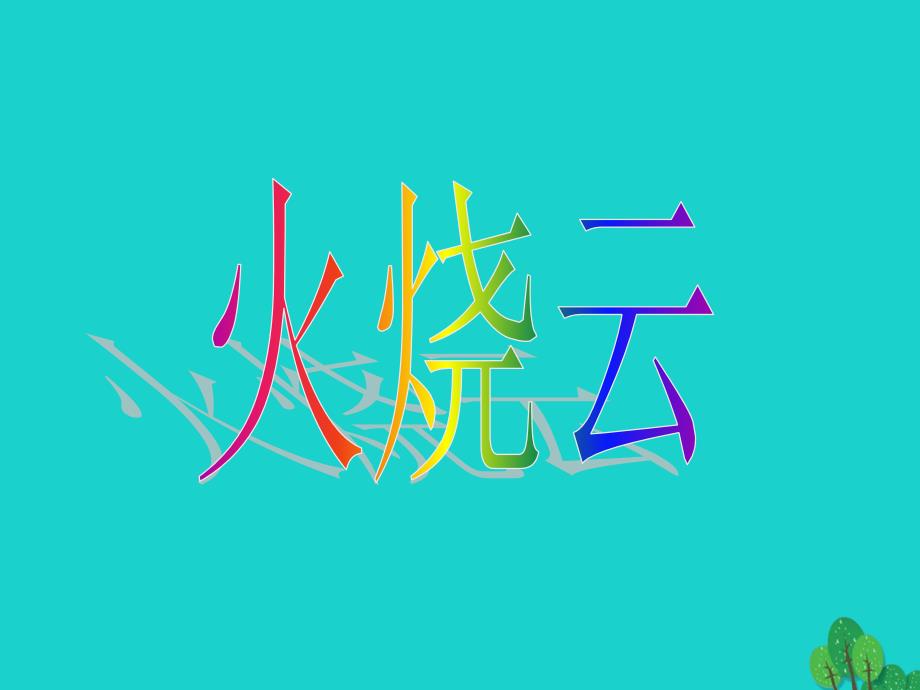 火烧云